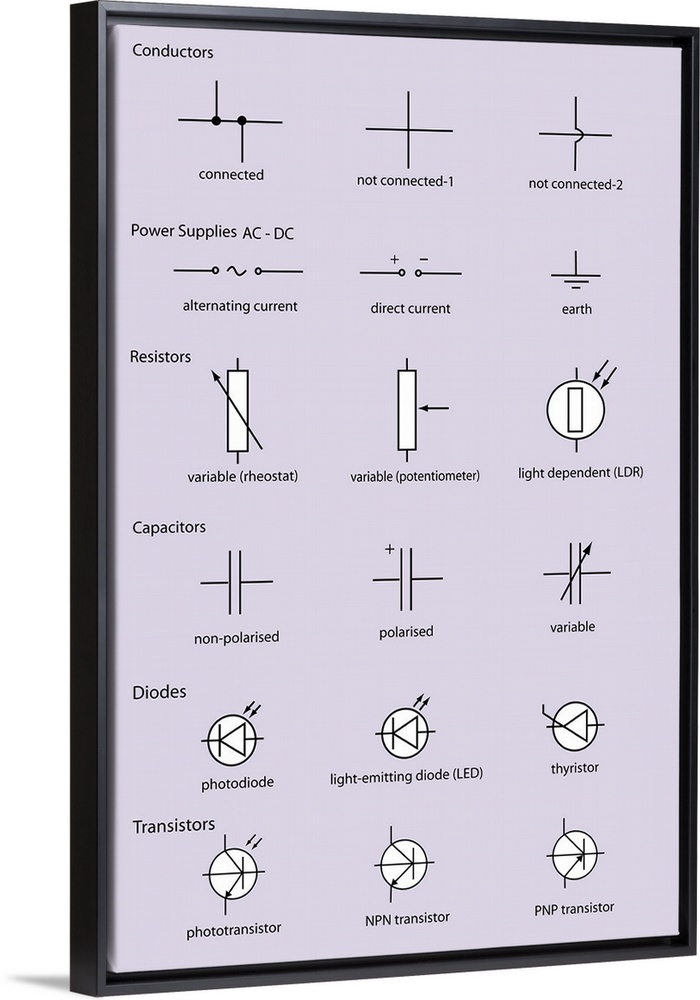 Conductors

connected

not connected-1

not connected-2

Power Supplies AC - DC

alternating current

+ −

direct current

earth

Resistors

variable (rheostat)

variable (potentiometer)

light dependent (LDR)

Capacitors

non-polarised

+

polarised

variable

Diodes

photodiode

light-emitting diode (LED)

thyristor

Transistors

phototransistor

NPN transistor

PNP transistor